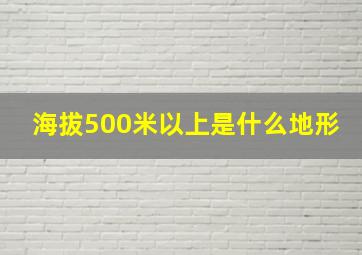 海拔500米以上是什么地形